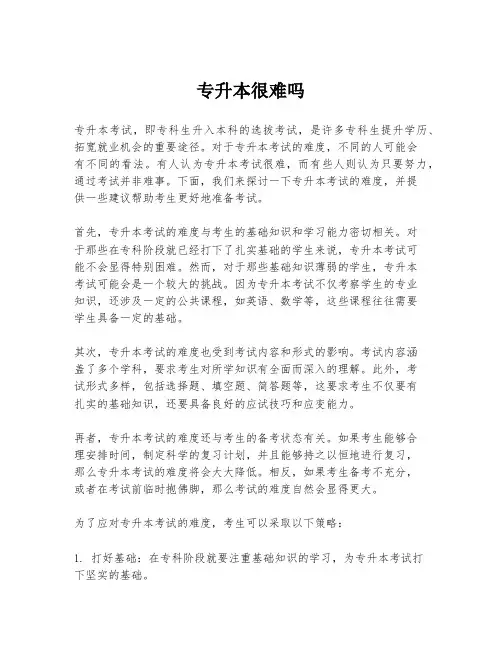 专升本很难吗

专升本考试，即专科生升入本科的选拔考试，是许多专科生提升学历、拓宽就业机会的重要途径。对于专升本考试的难度，不同的人可能会有不同的看法。有人认为专升本考试很难，而有些人则认为只要努力，通过考试并非难事。下面，我们来探讨一下专升本考试的难度，并提供一些建议帮助考生更好地准备考试。

首先，专升本考试的难度与考生的基础知识和学习能力密切相关。对于那些在专科阶段就已经打下了扎实基础的学生来说，专升本考试可能不会显得特别困难。然而，对于那些基础知识薄弱的学生，专升本考试可能会是一个较大的挑战。因为专升本考试不仅考察学生的专业知识，还涉及一定的公共课程，如英语、数学等，这些课程往往需要学生具备一定的基础。

其次，专升本考试的难度也受到考试内容和形式的影响。考试内容涵盖了多个学科，要求考生对所学知识有全面而深入的理解。此外，考试形式多样，包括选择题、填空题、简答题等，这要求考生不仅要有扎实的基础知识，还要具备良好的应试技巧和应变能力。

再者，专升本考试的难度还与考生的备考状态有关。如果考生能够合理安排时间，制定科学的复习计划，并且能够持之以恒地进行复习，那么专升本考试的难度将会大大降低。相反，如果考生备考不充分，或者在考试前临时抱佛脚，那么考试的难度自然会显得更大。

为了应对专升本考试的难度，考生可以采取以下策略：

1. 打好基础：在专科阶段就要注重基础知识的学习，为专升本考试打下坚实的基础。